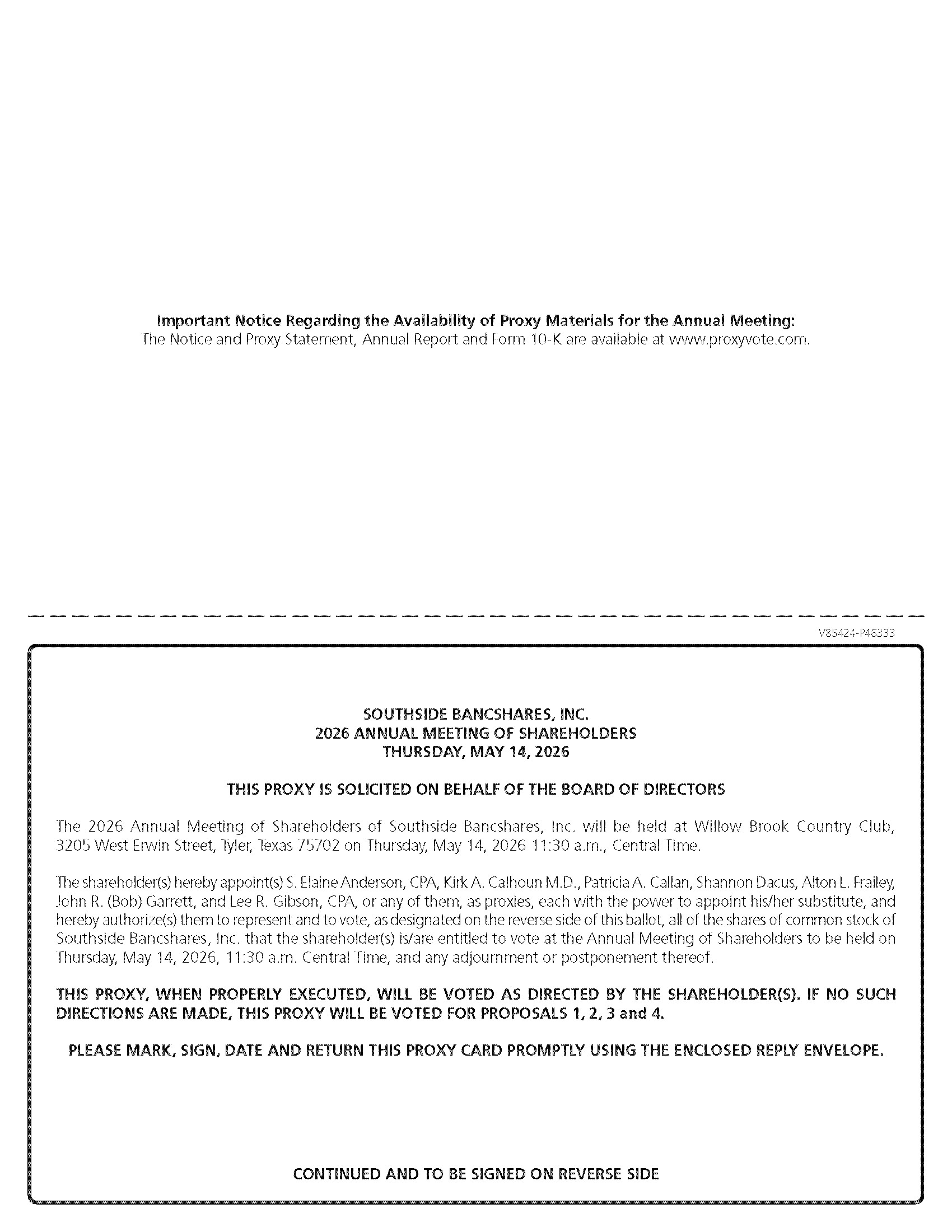 Important Notice Regarding the Availability of Proxy Materials for the Annual Meeting:
The Notice and Proxy Statement, Annual Report and Form 10-K are available at www.proxyvote.com.

V85424-P46333

SOUTHSIDE BANCSHARES, INC.
2026 ANNUAL MEETING OF SHAREHOLDERS
THURSDAY, MAY 14, 2026

THIS PROXY IS SOLICITED ON BEHALF OF THE BOARD OF DIRECTORS

The 2026 Annual Meeting of Shareholders of Southside Bancshares, Inc. will be held at Willow Brook Country Club, 3205 West Erwin Street, Tyler, Texas 75702 on Thursday, May 14, 2026 11:30 a.m., Central Time.

The shareholder(s) hereby appoint(s) S. Elaine Anderson, CPA, Kirk A. Calhoun M.D., Patricia A. Callan, Shannon Dacus, Alton L. Frailey, John R. (Bob) Garrett, and Lee R. Gibson, CPA, or any of them, as proxies, each with the power to appoint his/her substitute, and hereby authorize(s) them to represent and to vote, as designated on the reverse side of this ballot, all of the shares of common stock of Southside Bancshares, Inc. that the shareholder(s) is/are entitled to vote at the Annual Meeting of Shareholders to be held on Thursday, May 14, 2026, 11:30 a.m. Central Time, and any adjournment or postponement thereof.

THIS PROXY, WHEN PROPERLY EXECUTED, WILL BE VOTED AS DIRECTED BY THE SHAREHOLDER(S). IF NO SUCH DIRECTIONS ARE MADE, THIS PROXY WILL BE VOTED FOR PROPOSALS 1, 2, 3 and 4.

PLEASE MARK, SIGN, DATE AND RETURN THIS PROXY CARD PROMPTLY USING THE ENCLOSED REPLY ENVELOPE.

CONTINUED AND TO BE SIGNED ON REVERSE SIDE